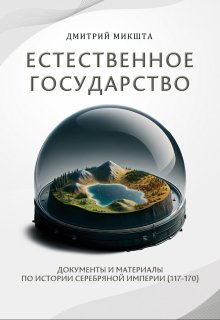 ДМИТРИЙ МИКШТА

ЕСТЕСТВЕННОЕ ГОСУДАРСТВО

ДОКУМЕНТЫ И МАТЕРИАЛЫ ПО ИСТОРИИ СЕРЕБРЯНОЙ ИМПЕРИИ (117-170)